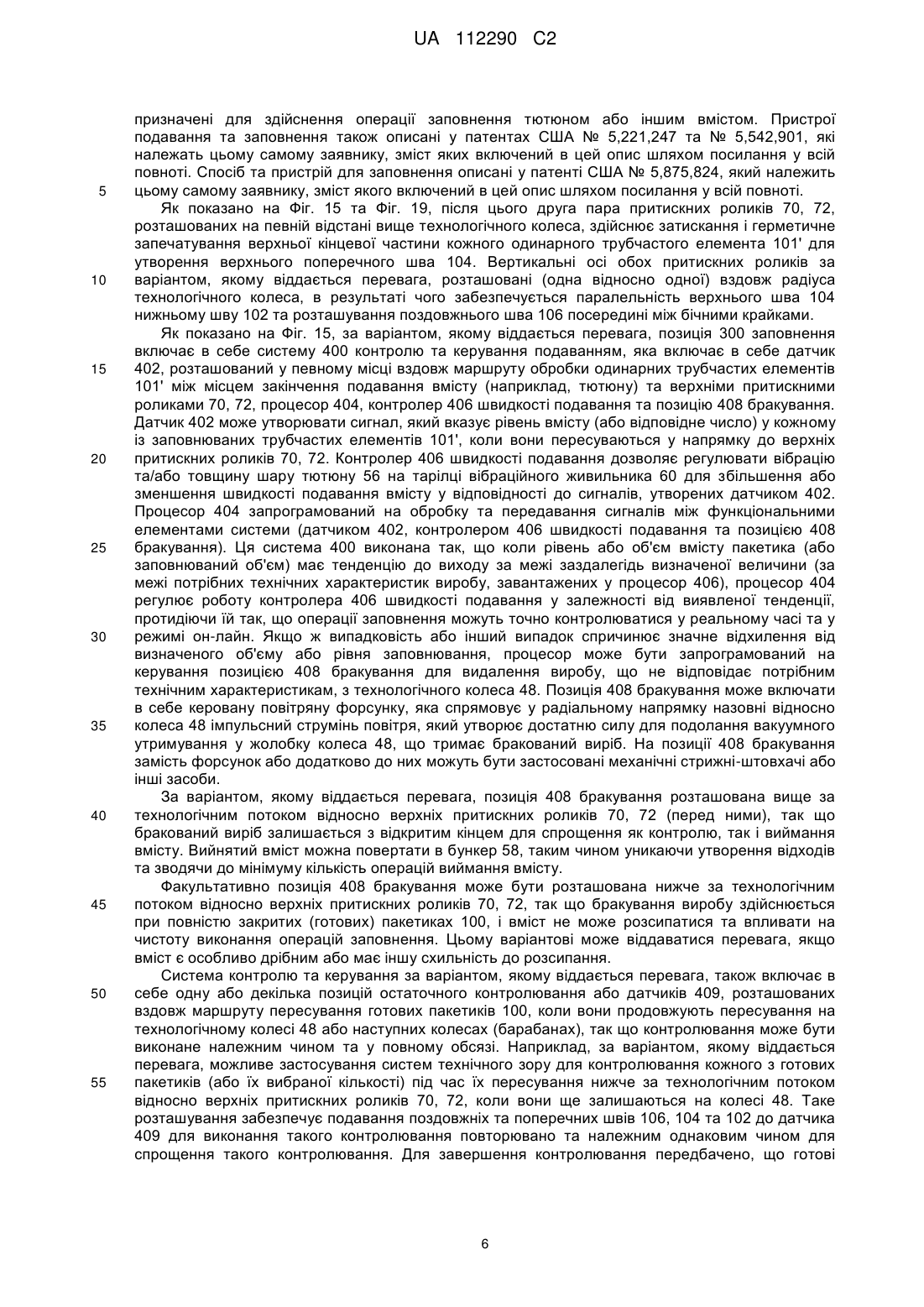 UA 112290 C2

призначені для здійснення операції заповнення тютюном або іншим вмістом. Пристрої подавання та заповнення також описані у патентах США № 5,221,247 та № 5,542,901, які належать цьому самому заявнику, зміст яких включений в цей опис шляхом посилання у всій повноті. Спосіб та пристрій для заповнення описані у патенті США № 5,875,824, який належить
5 цьому самому заявнику, зміст якого включений в цей опис шляхом посилання у всій повноті.

Як показано на Фіг. 15 та Фіг. 19, після цього друга пара притискних роликів 70, 72, розташованих на певній відстані вище технологічного колеса, здійснює затискання і герметичне запечатування верхньої кінцевої частини кожного одинарного трубчастого елемента 101' для утворення верхнього поперечного шва 104. Вертикальні осі обох притискних роликів за
10 варіантом, якому віддається перевага, розташовані (одна відносно одної) вздовж радіуса технологічного колеса, в результаті чого забезпечується паралельність верхнього шва 104 нижньому шву 102 та розташування поздовжнього шва 106 посередині між бічними крайками.

Як показано на Фіг. 15, за варіантом, якому віддається перевага, позиція 300 заповнення включає в себе систему 400 контролю та керування подаванням, яка включає в себе датчик
15 402, розташований у певному місці вздовж маршруту обробки одинарних трубчастих елементів 101' між місцем закінчення подавання вмісту (наприклад, тютюну) та верхніми притискними роликами 70, 72, процесор 404, контролер 406 швидкості подавання та позицію 408 бракування. Датчик 402 може утворювати сигнал, який вказує рівень вмісту (або відповідне число) у кожному із заповнюваних трубчастих елементів 101', коли вони пересуваються у напрямку до верхніх
20 притискних роликів 70, 72. Контролер 406 швидкості подавання дозволяє регулювати вібрацію та/або товщину шару тютюну 56 на тарілці вібраційного живильника 60 для збільшення або зменшення швидкості подавання вмісту у відповідності до сигналів, утворених датчиком 402. Процесор 404 запрограмований на обробку та передавання сигналів між функціональними елементами системи (датчиком 402, контролером 406 швидкості подавання та позицією 408
25 бракування). Ця система 400 виконана так, що коли рівень або об'єм вмісту пакетика (або заповнюваний об'єм) має тенденцію до виходу за межі заздалегідь визначеної величини (за межі потрібних технічних характеристик виробу, завантажених у процесор 406), процесор 404 регулює роботу контролера 406 швидкості подавання у залежності від виявленої тенденції, протидіючи їй так, що операції заповнення можуть точно контролюватися у реальному часі та у
30 режимі он-лайн. Якщо ж випадковість або інший випадок спричинює значне відхилення від визначеного об'єму або рівня заповнювання, процесор може бути запрограмований на керування позицією 408 бракування для видалення виробу, що не відповідає потрібним технічним характеристикам, з технологічного колеса 48. Позиція 408 бракування може включати в себе керовану повітряну форсунку, яка спрямовує у радіальному напрямку назовні відносно
35 колеса 48 імпульсний струмінь повітря, який утворює достатню силу для подолання вакуумного утримування у жолобку колеса 48, що тримає бракований виріб. На позиції 408 бракування замість форсунок або додатково до них можуть бути застосовані механічні стрижні-штовхачі або інші засоби.

За варіантом, якому віддається перевага, позиція 408 бракування розташована вище за
40 технологічним потоком відносно верхніх притискних роликів 70, 72 (перед ними), так що бракований виріб залишається з відкритим кінцем для спрощення як контролю, так і виймання вмісту. Вийнятий вміст можна повертати в бункер 58, таким чином уникаючи утворення відходів та зводячи до мінімуму кількість операцій виймання вмісту.

Факультативно позиція 408 бракування може бути розташована нижче за технологічним
45 потоком відносно верхніх притискних роликів 70, 72, так що бракування виробу здійснюється при повністю закритих (готових) пакетиках 100, і вміст не може розсипатися та впливати на чистоту виконання операцій заповнення. Цьому варіантові може віддаватися перевага, якщо вміст є особливо дрібним або має іншу схильність до розсипання.

Система контролю та керування за варіантом, якому віддається перевага, також включає в
50 себе одну або декілька позицій остаточного контролювання або датчиків 409, розташованих вздовж маршруту пересування готових пакетиків 100, коли вони продовжують пересування на технологічному колесі 48 або наступних колесах (барабанах), так що контролювання може бути виконане належним чином та у повному обсязі. Наприклад, за варіантом, якому віддається перевага, можливе застосування систем технічного зору для контролювання кожного з готових
55 пакетиків (або їх вибраної кількості) під час їх пересування нижче за технологічним потоком відносно верхніх притискних роликів 70, 72, коли вони ще залишаються на колесі 48. Таке розташування забезпечує подавання поздовжніх та поперечних швів 106, 104 та 102 до датчика 409 для виконання такого контролювання повторювано та належним однаковим чином для спрощення такого контролювання. Для завершення контролювання передбачено, що готові

6